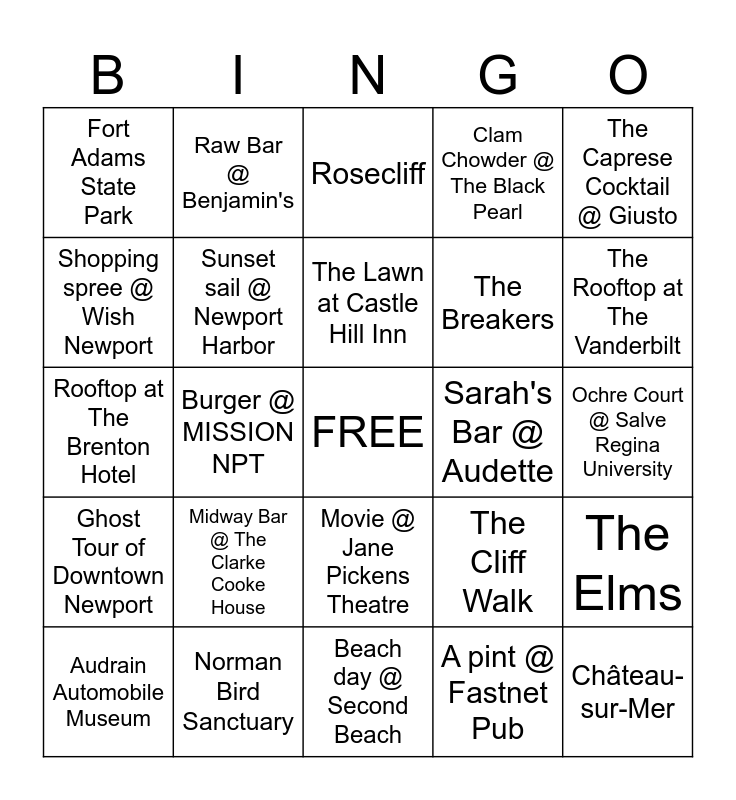 | B | I | N | G | O |
|---|---|---|---|---|
| Fort Adams State Park | Raw Bar @ Benjamin's | Rosecliff | Clam Chowder @ The Black Pearl | The Caprese Cocktail @ Giusto |
| Shopping spree @ Wish Newport | Sunset sail @ Newport Harbor | The Lawn at Castle Hill Inn | The Breakers | The Rooftop at The Vanderbilt |
| Rooftop at The Brenton Hotel | Burger @ MISSION NPT | FREE | Sarah's Bar @ Audette | Ochre Court @ Salve Regina University |
| Ghost Tour of Downtown Newport | Midway Bar @ The Clarke Cooke House | Movie @ Jane Pickens Theatre | The Cliff Walk | The Elms |
| Audrain Automobile Museum | Norman Bird Sanctuary | Beach day @ Second Beach | A pint @ Fastnet Pub | Château-sur-Mer |